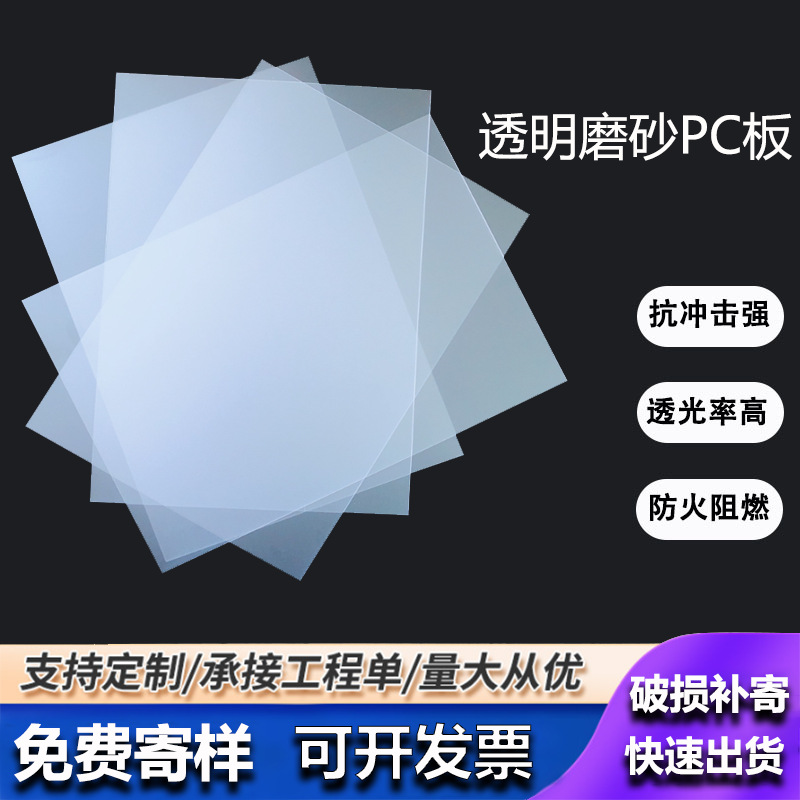 透明磨砂PC板

抗冲击强

透光率高

防火阻燃

支持定制/承接工程单/量大从优

免费寄样　可开发票

破损补寄
快速出货